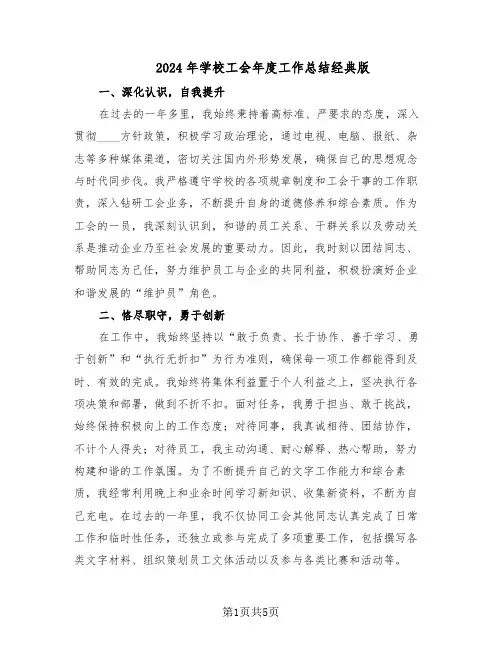 2024年学校工会年度工作总结经典版

一、深化认识，自我提升

在过去的一年多里，我始终秉持着高标准、严要求的态度，深入贯彻____方针政策，积极学习政治理论，通过电视、电脑、报纸、杂志等多种媒体渠道，密切关注国内外形势发展，确保自己的思想观念与时代同步伐。我严格遵守学校的各项规章制度和工会干事的工作职责，深入钻研工会业务，不断提升自身的道德修养和综合素质。作为工会的一员，我深刻认识到，和谐的员工关系、干群关系以及劳动关系是推动企业乃至社会发展的重要动力。因此，我时刻以团结同志、帮助同志为己任，努力维护员工与企业的共同利益，积极扮演好企业和谐发展的“维护员”角色。

二、恪尽职守，勇于创新

在工作中，我始终坚持以“敢于负责、长于协作、善于学习、勇于创新”和“执行无折扣”为行为准则，确保每一项工作都能得到及时、有效的完成。我始终将集体利益置于个人利益之上，坚决执行各项决策和部署，做到不折不扣。面对任务，我勇于担当、敢于挑战，始终保持积极向上的工作态度；对待同事，我真诚相待、团结协作，不计个人得失；对待员工，我主动沟通、耐心解释、热心帮助，努力构建和谐的工作氛围。为了不断提升自己的文字工作能力和综合素质，我经常利用晚上和业余时间学习新知识、收集新资料，不断为自己充电。在过去的一年里，我不仅协同工会其他同志认真完成了日常工作和临时性任务，还独立或参与完成了多项重要工作，包括撰写各类文字材料、组织策划员工文体活动以及参与各类比赛和活动等。

第1页共5页